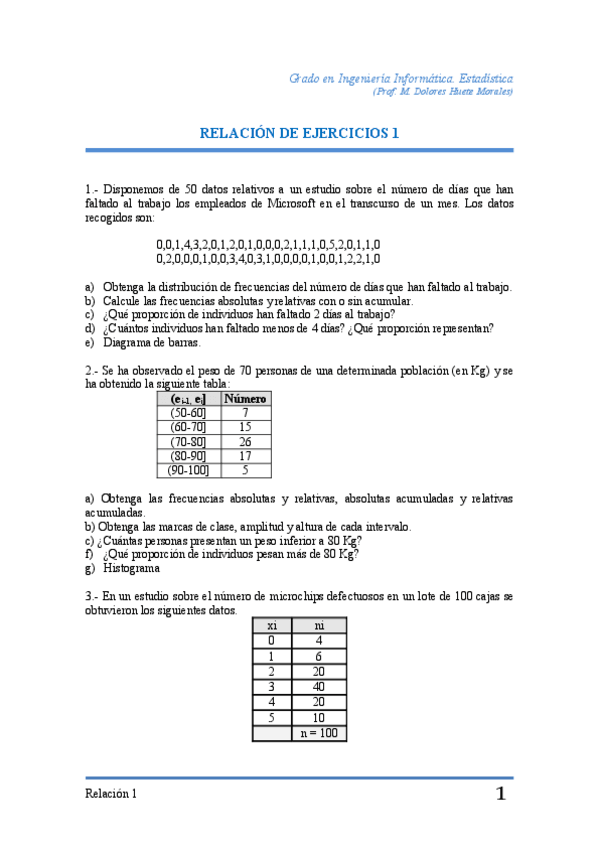 Grado en Ingeniería Informática. Estadística
(Prof. M. Dolores Huete Morales)

RELACIÓN DE EJERCICIOS 1

1.- Disponemos de 50 datos relativos a un estudio sobre el número de días que han faltado al trabajo los empleados de Microsoft en el transcurso de un mes. Los datos recogidos son:

0,0,1,4,3,2,0,1,2,0,1,0,0,0,2,1,1,1,0,5,2,0,1,1,0
0,2,0,0,0,1,0,0,3,4,0,3,1,0,0,0,0,1,0,0,1,2,2,1,0

a) Obtenga la distribución de frecuencias del número de días que han faltado al trabajo.
b) Calcule las frecuencias absolutas y relativas con o sin acumular.
c) ¿Qué proporción de individuos han faltado 2 días al trabajo?
d) ¿Cuántos individuos han faltado menos de 4 días? ¿Qué proporción representan?
e) Diagrama de barras.

2.- Se ha observado el peso de 70 personas de una determinada población (en Kg) y se ha obtenido la siguiente tabla:

| $(e_{i-1}, e_i]$ | Número |
|---|---|
| (50-60] | 7 |
| (60-70] | 15 |
| (70-80] | 26 |
| (80-90] | 17 |
| (90-100] | 5 |

a) Obtenga las frecuencias absolutas y relativas, absolutas acumuladas y relativas acumuladas.
b) Obtenga las marcas de clase, amplitud y altura de cada intervalo.
c) ¿Cuántas personas presentan un peso inferior a 80 Kg?
f) ¿Qué proporción de individuos pesan más de 80 Kg?
g) Histograma

3.- En un estudio sobre el número de microchips defectuosos en un lote de 100 cajas se obtuvieron los siguientes datos.

| xi | ni |
|---|---|
| 0 | 4 |
| 1 | 6 |
| 2 | 20 |
| 3 | 40 |
| 4 | 20 |
| 5 | 10 |
| | n = 100 |

Relación 1

1